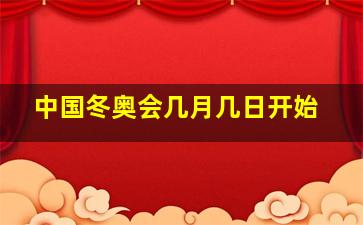 中国冬奥会几月几日开始